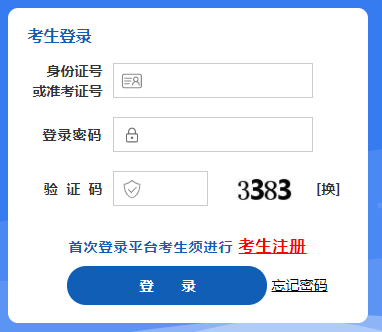 考生登录

身份证号
或准考证号

登录密码

验 证 码

3383 [换]

首次登录平台考生须进行 考生注册

登 录

忘记密码